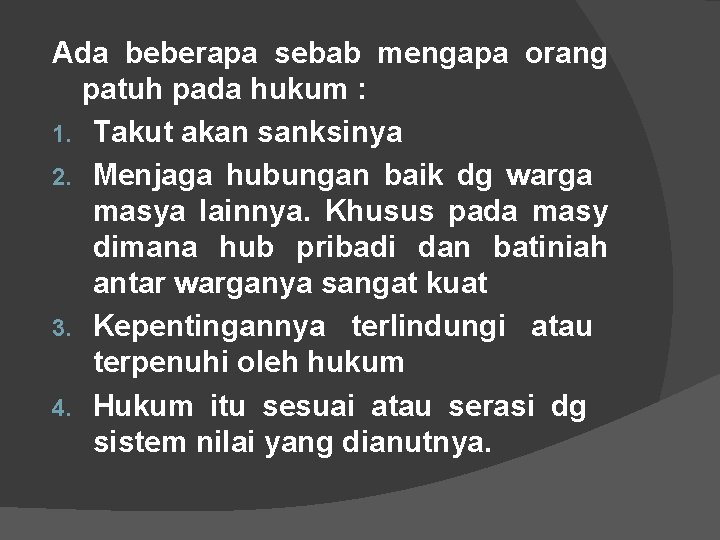 Ada beberapa sebab mengapa orang patuh pada hukum :

1. Takut akan sanksinya
2. Menjaga hubungan baik dg warga masya lainnya. Khusus pada masy dimana hub pribadi dan batiniah antar warganya sangat kuat
3. Kepentingannya terlindungi atau terpenuhi oleh hukum
4. Hukum itu sesuai atau serasi dg sistem nilai yang dianutnya.